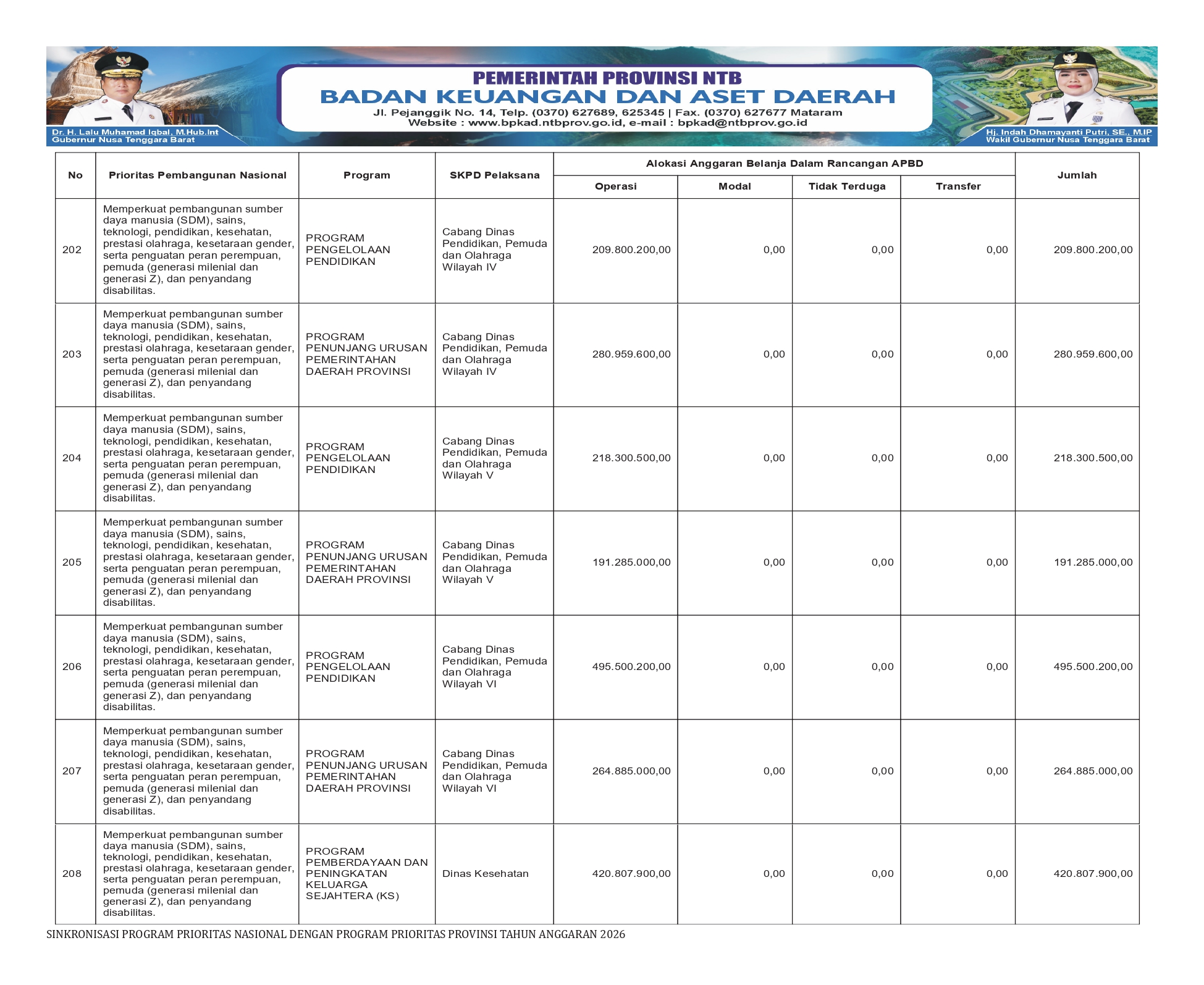 PEMERINTAH PROVINSI NTB
BADAN KEUANGAN DAN ASET DAERAH
Jl. Pejanggik No. 14, Telp. (0370) 627689, 625345 | Fax. (0370) 627677 Mataram
Website : www.bpkad.ntbprov.go.id, e-mail : bpkad@ntbprov.go.id

Dr. H. Lalu Muhamad Iqbal, M.Hub.Int
Gubernur Nusa Tenggara Barat

Hj. Indah Dhamayanti Putri, SE., M.IP
Wakil Gubernur Nusa Tenggara Barat

| No | Prioritas Pembangunan Nasional | Program | SKPD Pelaksana | Alokasi Anggaran Belanja Dalam Rancangan APBD: Operasi | Modal | Tidak Terduga | Transfer | Jumlah |
|---|---|---|---|---|---|---|---|---|
| 202 | Memperkuat pembangunan sumber daya manusia (SDM), sains, teknologi, pendidikan, kesehatan, prestasi olahraga, kesetaraan gender, serta penguatan peran perempuan, pemuda (generasi milenial dan generasi Z), dan penyandang disabilitas. | PROGRAM PENGELOLAAN PENDIDIKAN | Cabang Dinas Pendidikan, Pemuda dan Olahraga Wilayah IV | 209.800.200,00 | 0,00 | 0,00 | 0,00 | 209.800.200,00 |
| 203 | Memperkuat pembangunan sumber daya manusia (SDM), sains, teknologi, pendidikan, kesehatan, prestasi olahraga, kesetaraan gender, serta penguatan peran perempuan, pemuda (generasi milenial dan generasi Z), dan penyandang disabilitas. | PROGRAM PENUNJANG URUSAN PEMERINTAHAN DAERAH PROVINSI | Cabang Dinas Pendidikan, Pemuda dan Olahraga Wilayah IV | 280.959.600,00 | 0,00 | 0,00 | 0,00 | 280.959.600,00 |
| 204 | Memperkuat pembangunan sumber daya manusia (SDM), sains, teknologi, pendidikan, kesehatan, prestasi olahraga, kesetaraan gender, serta penguatan peran perempuan, pemuda (generasi milenial dan generasi Z), dan penyandang disabilitas. | PROGRAM PENGELOLAAN PENDIDIKAN | Cabang Dinas Pendidikan, Pemuda dan Olahraga Wilayah V | 218.300.500,00 | 0,00 | 0,00 | 0,00 | 218.300.500,00 |
| 205 | Memperkuat pembangunan sumber daya manusia (SDM), sains, teknologi, pendidikan, kesehatan, prestasi olahraga, kesetaraan gender, serta penguatan peran perempuan, pemuda (generasi milenial dan generasi Z), dan penyandang disabilitas. | PROGRAM PENUNJANG URUSAN PEMERINTAHAN DAERAH PROVINSI | Cabang Dinas Pendidikan, Pemuda dan Olahraga Wilayah V | 191.285.000,00 | 0,00 | 0,00 | 0,00 | 191.285.000,00 |
| 206 | Memperkuat pembangunan sumber daya manusia (SDM), sains, teknologi, pendidikan, kesehatan, prestasi olahraga, kesetaraan gender, serta penguatan peran perempuan, pemuda (generasi milenial dan generasi Z), dan penyandang disabilitas. | PROGRAM PENGELOLAAN PENDIDIKAN | Cabang Dinas Pendidikan, Pemuda dan Olahraga Wilayah VI | 495.500.200,00 | 0,00 | 0,00 | 0,00 | 495.500.200,00 |
| 207 | Memperkuat pembangunan sumber daya manusia (SDM), sains, teknologi, pendidikan, kesehatan, prestasi olahraga, kesetaraan gender, serta penguatan peran perempuan, pemuda (generasi milenial dan generasi Z), dan penyandang disabilitas. | PROGRAM PENUNJANG URUSAN PEMERINTAHAN DAERAH PROVINSI | Cabang Dinas Pendidikan, Pemuda dan Olahraga Wilayah VI | 264.885.000,00 | 0,00 | 0,00 | 0,00 | 264.885.000,00 |
| 208 | Memperkuat pembangunan sumber daya manusia (SDM), sains, teknologi, pendidikan, kesehatan, prestasi olahraga, kesetaraan gender, serta penguatan peran perempuan, pemuda (generasi milenial dan generasi Z), dan penyandang disabilitas. | PROGRAM PEMBERDAYAAN DAN PENINGKATAN KELUARGA SEJAHTERA (KS) | Dinas Kesehatan | 420.807.900,00 | 0,00 | 0,00 | 0,00 | 420.807.900,00 |

SINKRONISASI PROGRAM PRIORITAS NASIONAL DENGAN PROGRAM PRIORITAS PROVINSI TAHUN ANGGARAN 2026